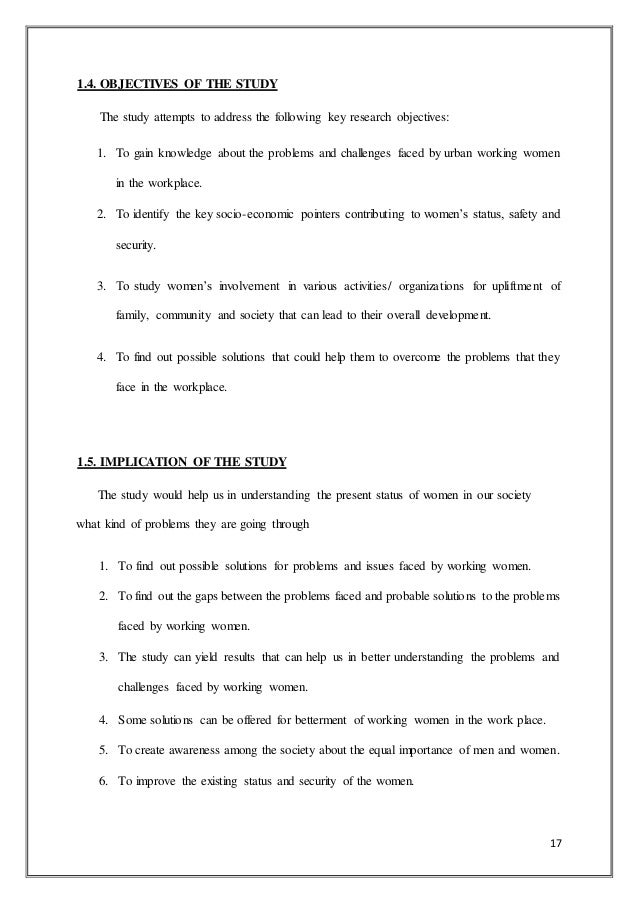 1.4. OBJECTIVES OF THE STUDY

The study attempts to address the following key research objectives:

1. To gain knowledge about the problems and challenges faced by urban working women in the workplace.

2. To identify the key socio-economic pointers contributing to women's status, safety and security.

3. To study women's involvement in various activities/ organizations for upliftment of family, community and society that can lead to their overall development.

4. To find out possible solutions that could help them to overcome the problems that they face in the workplace.

1.5. IMPLICATION OF THE STUDY

The study would help us in understanding the present status of women in our society what kind of problems they are going through

1. To find out possible solutions for problems and issues faced by working women.

2. To find out the gaps between the problems faced and probable solutions to the problems faced by working women.

3. The study can yield results that can help us in better understanding the problems and challenges faced by working women.

4. Some solutions can be offered for betterment of working women in the work place.

5. To create awareness among the society about the equal importance of men and women.

6. To improve the existing status and security of the women.

17